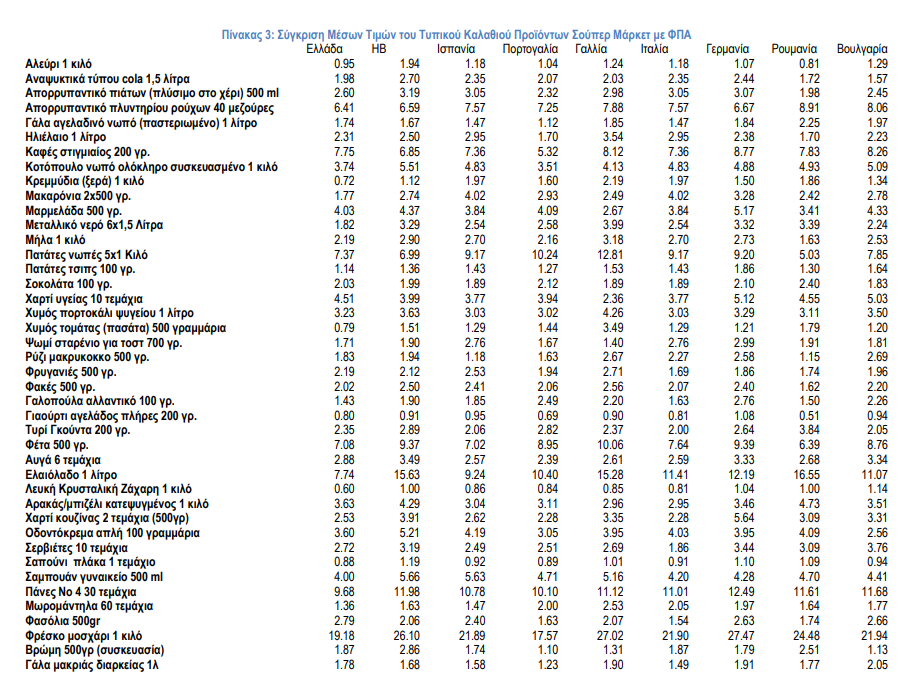 Πίνακας 3: Σύγκριση Μέσων Τιμών του Τυπικού Καλαθιού Προϊόντων Σούπερ Μάρκετ με ΦΠΑ

|  | Ελλάδα | ΗΒ | Ισπανία | Πορτογαλία | Γαλλία | Ιταλία | Γερμανία | Ρουμανία | Βουλγαρία |
|---|---|---|---|---|---|---|---|---|---|
| Αλεύρι 1 κιλό | 0.95 | 1.94 | 1.18 | 1.04 | 1.24 | 1.18 | 1.07 | 0.81 | 1.29 |
| Αναψυκτικά τύπου cola 1,5 λίτρα | 1.98 | 2.70 | 2.35 | 2.07 | 2.03 | 2.35 | 2.44 | 1.72 | 1.57 |
| Απορρυπαντικό πιάτων (πλύσιμο στο χέρι) 500 ml | 2.60 | 3.19 | 3.05 | 2.32 | 2.98 | 3.05 | 3.07 | 1.98 | 2.45 |
| Απορρυπαντικό πλυντηρίου ρούχων 40 μεζούρες | 6.41 | 6.59 | 7.57 | 7.25 | 7.88 | 7.57 | 6.67 | 8.91 | 8.06 |
| Γάλα αγελαδινό νωπό (παστεριωμένο) 1 λίτρο | 1.74 | 1.67 | 1.47 | 1.12 | 1.85 | 1.47 | 1.84 | 2.25 | 1.97 |
| Ηλιέλαιο 1 λίτρο | 2.31 | 2.50 | 2.95 | 1.70 | 3.54 | 2.95 | 2.38 | 1.70 | 2.23 |
| Καφές στιγμιαίος 200 γρ. | 7.75 | 6.85 | 7.36 | 5.32 | 8.12 | 7.36 | 8.77 | 7.83 | 8.26 |
| Κοτόπουλο νωπό ολόκληρο συσκευασμένο 1 κιλό | 3.74 | 5.51 | 4.83 | 3.51 | 4.13 | 4.83 | 4.88 | 4.93 | 5.09 |
| Κρεμμύδια (ξερά) 1 κιλό | 0.72 | 1.12 | 1.97 | 1.60 | 2.19 | 1.97 | 1.50 | 1.86 | 1.34 |
| Μακαρόνια 2x500 γρ. | 1.77 | 2.74 | 4.02 | 2.93 | 2.49 | 4.02 | 3.28 | 2.42 | 2.78 |
| Μαρμελάδα 500 γρ. | 4.03 | 4.37 | 3.84 | 4.09 | 2.67 | 3.84 | 5.17 | 3.41 | 4.33 |
| Μεταλλικό νερό 6x1,5 Λίτρα | 1.82 | 3.29 | 2.54 | 2.58 | 3.99 | 2.54 | 3.32 | 3.39 | 2.24 |
| Μήλα 1 κιλό | 2.19 | 2.90 | 2.70 | 2.16 | 3.18 | 2.70 | 2.73 | 1.63 | 2.53 |
| Πατάτες νωπές 5x1 Κιλό | 7.37 | 6.99 | 9.17 | 10.24 | 12.81 | 9.17 | 9.20 | 5.03 | 7.85 |
| Πατάτες τσιπς 100 γρ. | 1.14 | 1.36 | 1.43 | 1.27 | 1.53 | 1.43 | 1.86 | 1.30 | 1.64 |
| Σοκολάτα 100 γρ. | 2.03 | 1.99 | 1.89 | 2.12 | 1.89 | 1.89 | 2.10 | 2.40 | 1.83 |
| Χαρτί υγείας 10 τεμάχια | 4.51 | 3.99 | 3.77 | 3.94 | 2.36 | 3.77 | 5.12 | 4.55 | 5.03 |
| Χυμός πορτοκάλι ψυγείου 1 λίτρο | 3.23 | 3.63 | 3.03 | 3.02 | 4.26 | 3.03 | 3.29 | 3.11 | 3.50 |
| Χυμός τομάτας (πασάτα) 500 γραμμάρια | 0.79 | 1.51 | 1.29 | 1.44 | 3.49 | 1.29 | 1.21 | 1.79 | 1.20 |
| Ψωμί σταρένιο για τοστ 700 γρ. | 1.71 | 1.90 | 2.76 | 1.67 | 1.40 | 2.76 | 2.99 | 1.91 | 1.81 |
| Ρύζι μακρυκοκκο 500 γρ. | 1.83 | 1.94 | 1.18 | 1.63 | 2.67 | 2.27 | 2.58 | 1.15 | 2.69 |
| Φρυγανιές 500 γρ. | 2.19 | 2.12 | 2.53 | 1.94 | 2.71 | 1.69 | 1.86 | 1.74 | 1.96 |
| Φακές 500 γρ. | 2.02 | 2.50 | 2.41 | 2.06 | 2.56 | 2.07 | 2.40 | 1.62 | 2.20 |
| Γαλοπούλα αλλαντικό 100 γρ. | 1.43 | 1.90 | 1.85 | 2.49 | 2.20 | 1.63 | 2.76 | 1.50 | 2.26 |
| Γιαούρτι αγελάδος πλήρες 200 γρ. | 0.80 | 0.91 | 0.95 | 0.69 | 0.90 | 0.81 | 1.08 | 0.51 | 0.94 |
| Τυρί Γκούντα 200 γρ. | 2.35 | 2.89 | 2.06 | 2.82 | 2.37 | 2.00 | 2.64 | 3.84 | 2.05 |
| Φέτα 500 γρ. | 7.08 | 9.37 | 7.02 | 8.95 | 10.06 | 7.64 | 9.39 | 6.39 | 8.76 |
| Αυγά 6 τεμάχια | 2.88 | 3.49 | 2.57 | 2.39 | 2.61 | 2.59 | 3.33 | 2.68 | 3.34 |
| Ελαιόλαδο 1 λίτρο | 7.74 | 15.63 | 9.24 | 10.40 | 15.28 | 11.41 | 12.19 | 16.55 | 11.07 |
| Λευκή Κρυσταλική Ζάχαρη 1 κιλό | 0.60 | 1.00 | 0.86 | 0.84 | 0.85 | 0.81 | 1.04 | 1.00 | 1.14 |
| Αρακάς/μπιζέλι κατεψυγμένος 1 κιλό | 3.63 | 4.29 | 3.04 | 3.11 | 2.96 | 2.95 | 3.46 | 4.73 | 3.51 |
| Χαρτί κουζίνας 2 τεμάχια (500γρ) | 2.53 | 3.91 | 2.62 | 2.28 | 3.35 | 2.28 | 5.64 | 3.09 | 3.31 |
| Οδοντόκρεμα απλή 100 γραμμάρια | 3.60 | 5.21 | 4.19 | 3.05 | 3.95 | 4.03 | 3.95 | 4.09 | 2.56 |
| Σερβιέτες 10 τεμάχια | 2.72 | 3.19 | 2.49 | 2.51 | 2.69 | 1.86 | 3.44 | 3.09 | 3.76 |
| Σαπούνι πλάκα 1 τεμάχιο | 0.88 | 1.19 | 0.92 | 0.89 | 1.01 | 0.91 | 1.10 | 1.09 | 0.94 |
| Σαμπουάν γυναικείο 500 ml | 4.00 | 5.66 | 5.63 | 4.71 | 5.16 | 4.20 | 4.28 | 4.70 | 4.41 |
| Πάνες Νο 4 30 τεμάχια | 9.68 | 11.98 | 10.78 | 10.10 | 11.12 | 11.01 | 12.49 | 11.61 | 11.68 |
| Μωρομάντηλα 60 τεμάχια | 1.36 | 1.63 | 1.47 | 2.00 | 2.53 | 2.05 | 1.97 | 1.64 | 1.77 |
| Φασόλια 500gr | 2.79 | 2.06 | 2.40 | 1.63 | 2.07 | 1.54 | 2.63 | 1.74 | 2.66 |
| Φρέσκο μοσχάρι 1 κιλό | 19.18 | 26.10 | 21.89 | 17.57 | 27.02 | 21.90 | 27.47 | 24.48 | 21.94 |
| Βρώμη 500γρ (συσκευασία) | 1.87 | 2.86 | 1.74 | 1.10 | 1.31 | 1.87 | 1.79 | 2.51 | 1.13 |
| Γάλα μακριάς διαρκείας 1λ | 1.78 | 1.68 | 1.58 | 1.23 | 1.90 | 1.49 | 1.91 | 1.77 | 2.05 |